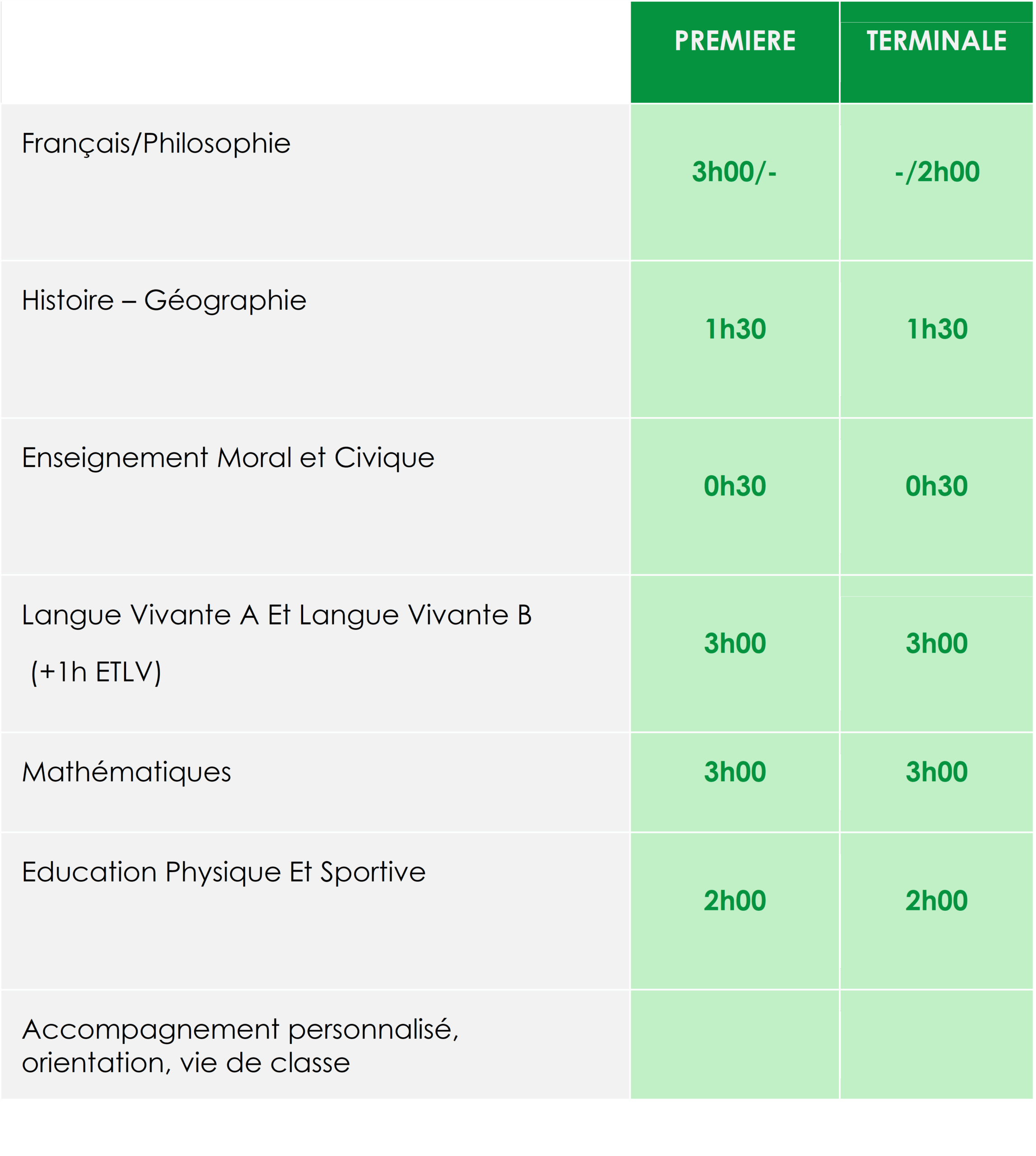 | | PREMIERE | TERMINALE |
|---|---|---|
| Français/Philosophie | 3h00/- | -/2h00 |
| Histoire – Géographie | 1h30 | 1h30 |
| Enseignement Moral et Civique | 0h30 | 0h30 |
| Langue Vivante A Et Langue Vivante B (+1h ETLV) | 3h00 | 3h00 |
| Mathématiques | 3h00 | 3h00 |
| Education Physique Et Sportive | 2h00 | 2h00 |
| Accompagnement personnalisé, orientation, vie de classe | | |